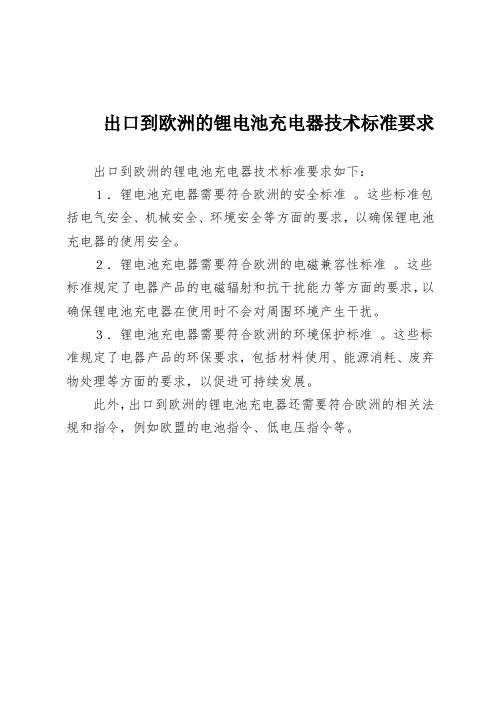 出口到欧洲的锂电池充电器技术标准要求

出口到欧洲的锂电池充电器技术标准要求如下：

1．锂电池充电器需要符合欧洲的安全标准 。这些标准包括电气安全、机械安全、环境安全等方面的要求，以确保锂电池充电器的使用安全。

2．锂电池充电器需要符合欧洲的电磁兼容性标准 。这些标准规定了电器产品的电磁辐射和抗干扰能力等方面的要求，以确保锂电池充电器在使用时不会对周围环境产生干扰。

3．锂电池充电器需要符合欧洲的环境保护标准 。这些标准规定了电器产品的环保要求，包括材料使用、能源消耗、废弃物处理等方面的要求，以促进可持续发展。

此外，出口到欧洲的锂电池充电器还需要符合欧洲的相关法规和指令，例如欧盟的电池指令、低电压指令等。